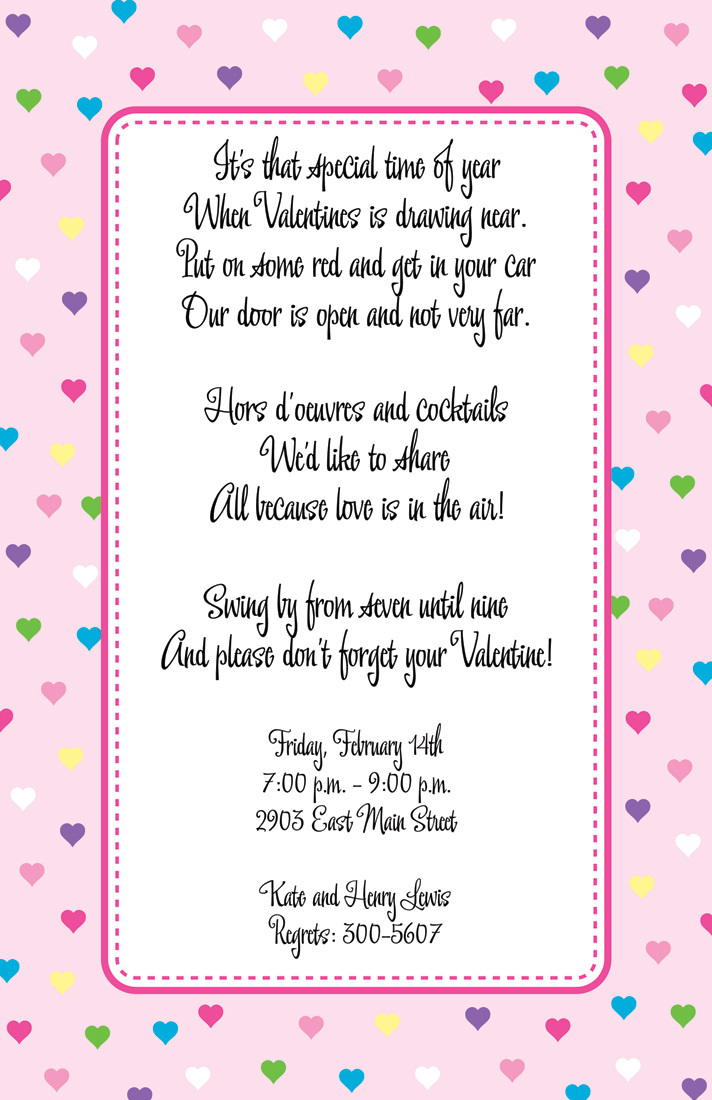 It's that special time of year
When Valentines is drawing near.
Put on some red and get in your car
Our door is open and not very far.

Hors d'oeuvres and cocktails
We'd like to share
All because love is in the air!

Swing by from seven until nine
And please don't forget your Valentine!

Friday, February 14th
7:00 p.m. - 9:00 p.m.
2903 East Main Street

Kate and Henry Lewis
Regrets: 300-5607